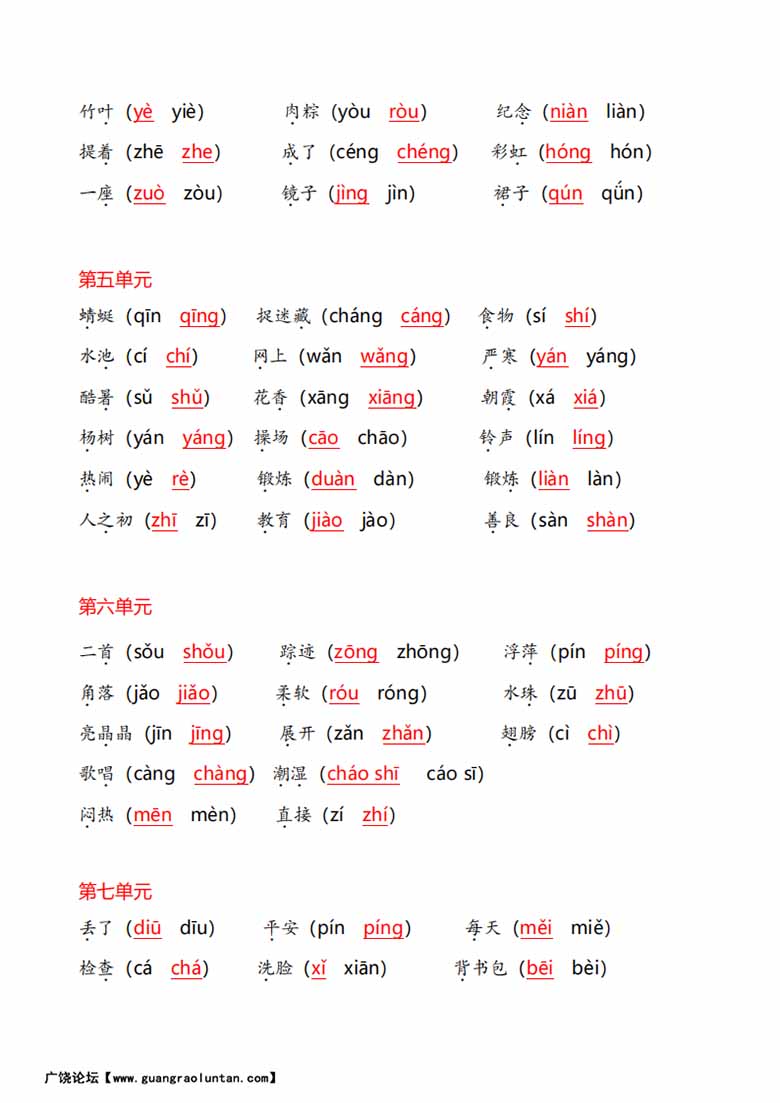 竹叶（yè　yiè）　肉粽（yòu　ròu）　纪念（niàn　liàn）
提着（zhē　zhe）　成了（céng　chéng）　彩虹（hóng　hón）
一座（zuò　zòu）　镜子（jìng　jìn）　裙子（qún　qǘn）

第五单元
蜻蜓（qīn　qīng）　捉迷藏（cháng　cáng）　食物（sí　shí）
水池（cí　chí）　网上（wǎn　wǎng）　严寒（yán　yáng）
酷暑（sǔ　shǔ）　花香（xāng　xiāng）　朝霞（xá　xiá）
杨树（yán　yáng）　操场（cāo　chāo）　铃声（lín　líng）
热闹（yè　rè）　锻炼（duàn　dàn）　锻炼（liàn　làn）
人之初（zhī　zī）　教育（jiào　jào）　善良（sàn　shàn）

第六单元
二首（sǒu　shǒu）　踪迹（zōng　zhōng）　浮萍（pín　píng）
角落（jǎo　jiǎo）　柔软（róu　róng）　水珠（zū　zhū）
亮晶晶（jīn　jīng）　展开（zǎn　zhǎn）　翅膀（cì　chì）
歌唱（càng　chàng）　潮湿（cháo shī　cáo sī）
闷热（mēn　mèn）　直接（zí　zhí）

第七单元
丢了（diū　dīu）　平安（pín　píng）　每天（měi　miě）
检查（cá　chá）　洗脸（xǐ　xiān）　背书包（bēi　bèi）

广饶论坛【www.guangraoluntan.com】